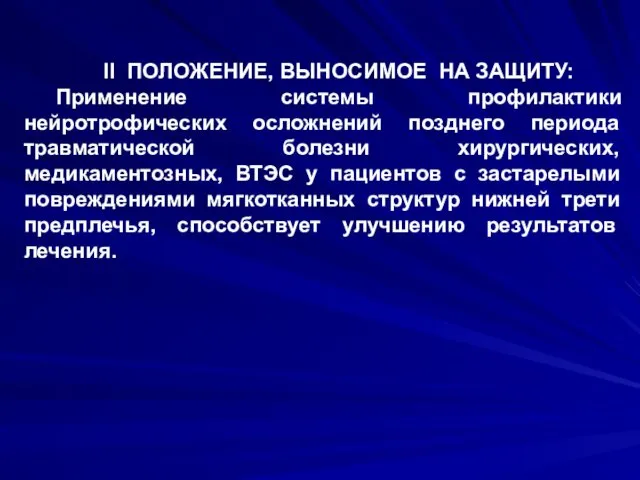 II ПОЛОЖЕНИЕ, ВЫНОСИМОЕ НА ЗАЩИТУ:

Применение системы профилактики нейротрофических осложнений позднего периода травматической болезни хирургических, медикаментозных, ВТЭС у пациентов с застарелыми повреждениями мягкотканных структур нижней трети предплечья, способствует улучшению результатов лечения.